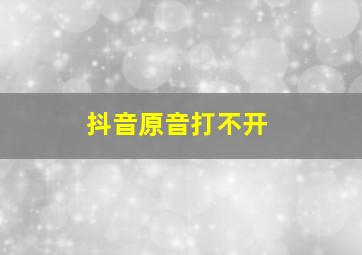 抖音原音打不开